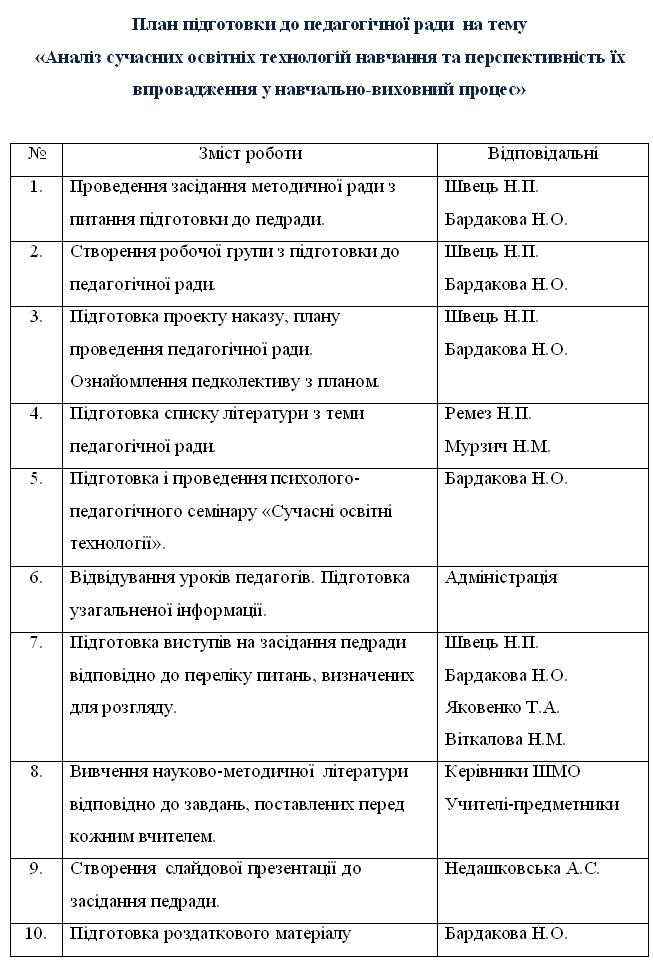 План підготовки до педагогічної ради на тему
«Аналіз сучасних освітніх технологій навчання та перспективність їх впровадження у навчально-виховний процес»

| № | Зміст роботи | Відповідальні |
|---|---|---|
| 1. | Проведення засідання методичної ради з питання підготовки до педради. | Швець Н.П. Бардакова Н.О. |
| 2. | Створення робочої групи з підготовки до педагогічної ради. | Швець Н.П. Бардакова Н.О. |
| 3. | Підготовка проекту наказу, плану проведення педагогічної ради. Ознайомлення педколективу з планом. | Швець Н.П. Бардакова Н.О. |
| 4. | Підготовка списку літератури з теми педагогічної ради. | Ремез Н.П. Мурзич Н.М. |
| 5. | Підготовка і проведення психолого-педагогічного семінару «Сучасні освітні технології». | Бардакова Н.О. |
| 6. | Відвідування уроків педагогів. Підготовка узагальненої інформації. | Адміністрація |
| 7. | Підготовка виступів на засідання педради відповідно до переліку питань, визначених для розгляду. | Швець Н.П. Бардакова Н.О. Яковенко Т.А. Віткалова Н.М. |
| 8. | Вивчення науково-методичної літератури відповідно до завдань, поставлених перед кожним вчителем. | Керівники ШМО Учителі-предметники |
| 9. | Створення слайдової презентації до засідання педради. | Недашковська А.С. |
| 10. | Підготовка роздаткового матеріалу | Бардакова Н.О. |